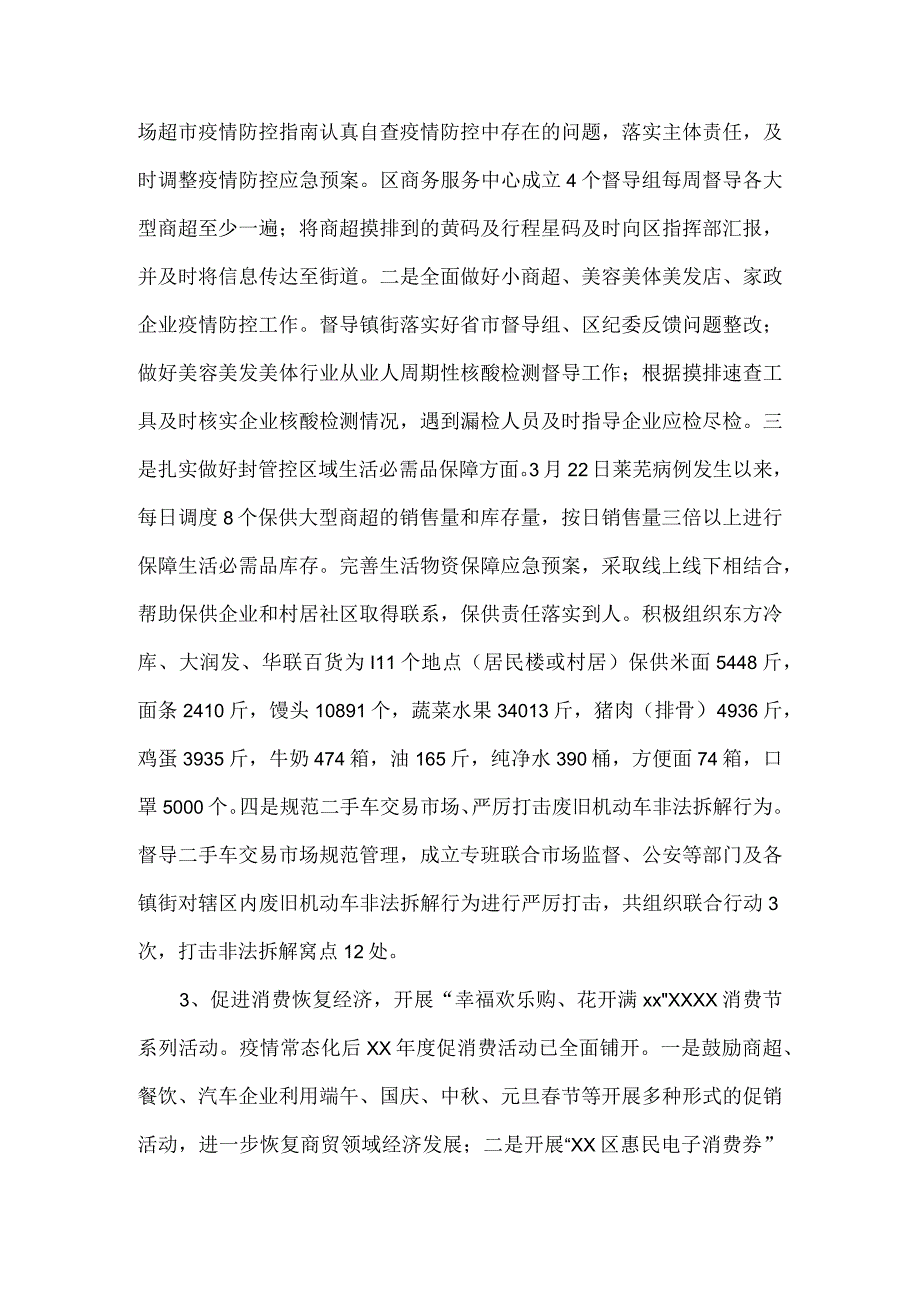 场超市疫情防控指南认真自查疫情防控中存在的问题，落实主体责任，及时调整疫情防控应急预案。区商务服务中心成立4个督导组每周督导各大型商超至少一遍；将商超摸排到的黄码及行程星码及时向区指挥部汇报，并及时将信息传达至街道。二是全面做好小商超、美容美体美发店、家政企业疫情防控工作。督导镇街落实好省市督导组、区纪委反馈问题整改；做好美容美发美体行业从业人周期性核酸检测督导工作；根据摸排速查工具及时核实企业核酸检测情况，遇到漏检人员及时指导企业应检尽检。三是扎实做好封管控区域生活必需品保障方面。3月22日莱芜病例发生以来，每日调度8个保供大型商超的销售量和库存量，按日销售量三倍以上进行保障生活必需品库存。完善生活物资保障应急预案，采取线上线下相结合，帮助保供企业和村居社区取得联系，保供责任落实到人。积极组织东方冷库、大润发、华联百货为I11个地点（居民楼或村居）保供米面5448斤，面条2410斤，馒头10891个，蔬菜水果34013斤，猪肉（排骨）4936斤，鸡蛋3935斤，牛奶474箱，油165斤，纯净水390桶，方便面74箱，口罩5000个。四是规范二手车交易市场、严厉打击废旧机动车非法拆解行为。督导二手车交易市场规范管理，成立专班联合市场监督、公安等部门及各镇街对辖区内废旧机动车非法拆解行为进行严厉打击，共组织联合行动3次，打击非法拆解窝点12处。

3、促进消费恢复经济，开展“幸福欢乐购、花开满xx"XXXX消费节系列活动。疫情常态化后XX年度促消费活动已全面铺开。一是鼓励商超、餐饮、汽车企业利用端午、国庆、中秋、元旦春节等开展多种形式的促销活动，进一步恢复商贸领域经济发展；二是开展“XX区惠民电子消费券”